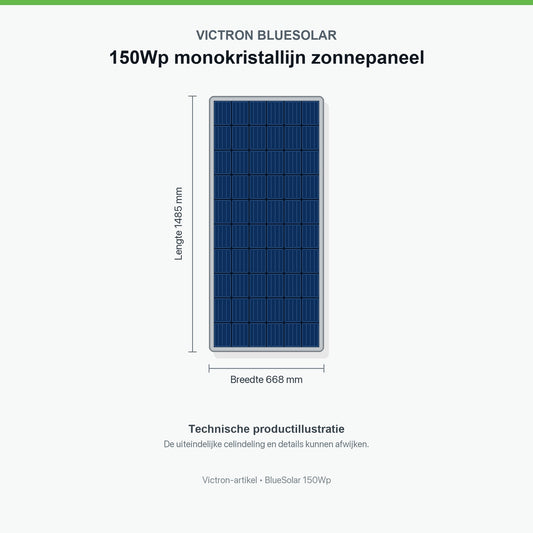 VICTRON BLUESOLAR

150Wp monokristallijn zonnepaneel

Lengte 1485 mm

Breedte 668 mm

Technische productillustratie

De uiteindelijke celindeling en details kunnen afwijken.

Victron-artikel • BlueSolar 150Wp